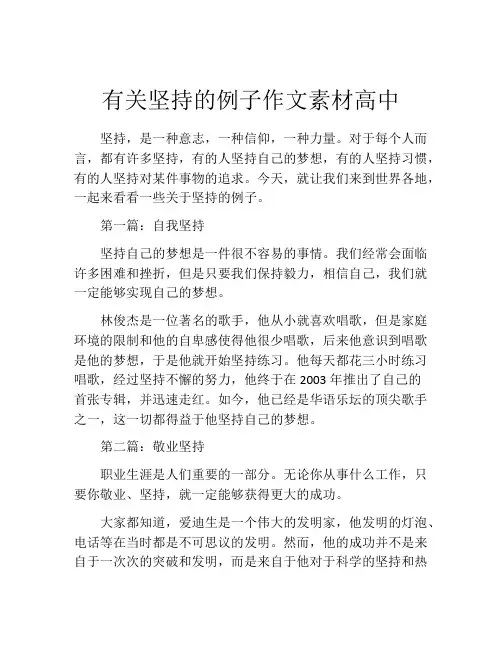 有关坚持的例子作文素材高中

坚持，是一种意志，一种信仰，一种力量。对于每个人而言，都有许多坚持，有的人坚持自己的梦想，有的人坚持习惯，有的人坚持对某件事物的追求。今天，就让我们来到世界各地，一起来看看一些关于坚持的例子。

第一篇：自我坚持

坚持自己的梦想是一件很不容易的事情。我们经常会面临许多困难和挫折，但是只要我们保持毅力，相信自己，我们就一定能够实现自己的梦想。

林俊杰是一位著名的歌手，他从小就喜欢唱歌，但是家庭环境的限制和他的自卑感使得他很少唱歌，后来他意识到唱歌是他的梦想，于是他就开始坚持练习。他每天都花三小时练习唱歌，经过坚持不懈的努力，他终于在 2003 年推出了自己的首张专辑，并迅速走红。如今，他已经是华语乐坛的顶尖歌手之一，这一切都得益于他坚持自己的梦想。

第二篇：敬业坚持

职业生涯是人们重要的一部分。无论你从事什么工作，只要你敬业、坚持，就一定能够获得更大的成功。

大家都知道，爱迪生是一个伟大的发明家，他发明的灯泡、电话等在当时都是不可思议的发明。然而，他的成功并不是来自于一次次的突破和发明，而是来自于他对于科学的坚持和热